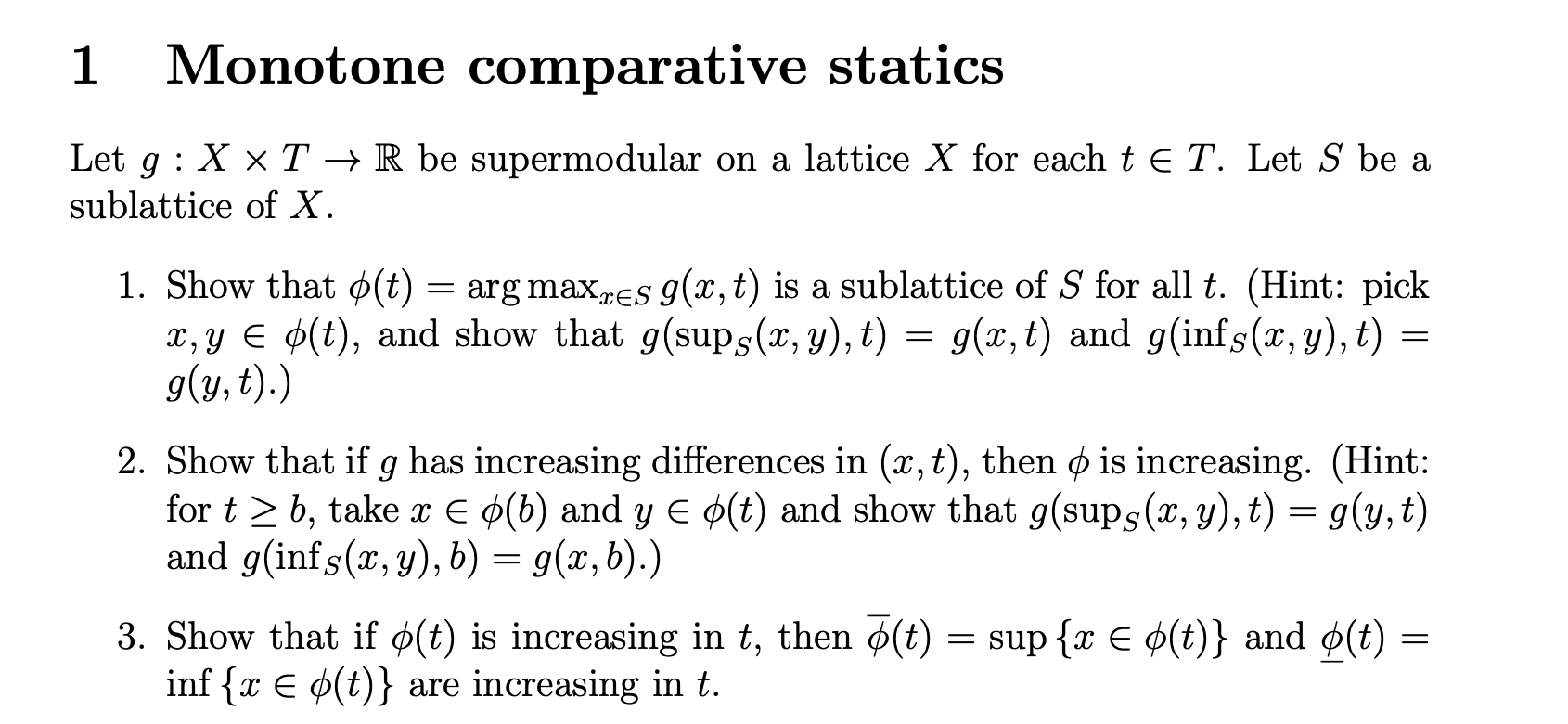 1 Monotone comparative statics

Let $g : X \times T \to \mathbb{R}$ be supermodular on a lattice $X$ for each $t \in T$. Let $S$ be a sublattice of $X$.

1. Show that $\phi(t) = \arg\max_{x \in S} g(x,t)$ is a sublattice of $S$ for all $t$. (Hint: pick $x, y \in \phi(t)$, and show that $g(\sup_S(x,y),t) = g(x,t)$ and $g(\inf_S(x,y),t) = g(y,t)$.)

2. Show that if $g$ has increasing differences in $(x,t)$, then $\phi$ is increasing. (Hint: for $t \geq b$, take $x \in \phi(b)$ and $y \in \phi(t)$ and show that $g(\sup_S(x,y),t) = g(y,t)$ and $g(\inf_S(x,y),b) = g(x,b)$.)

3. Show that if $\phi(t)$ is increasing in $t$, then $\overline{\phi}(t) = \sup\{x \in \phi(t)\}$ and $\underline{\phi}(t) = \inf\{x \in \phi(t)\}$ are increasing in $t$.